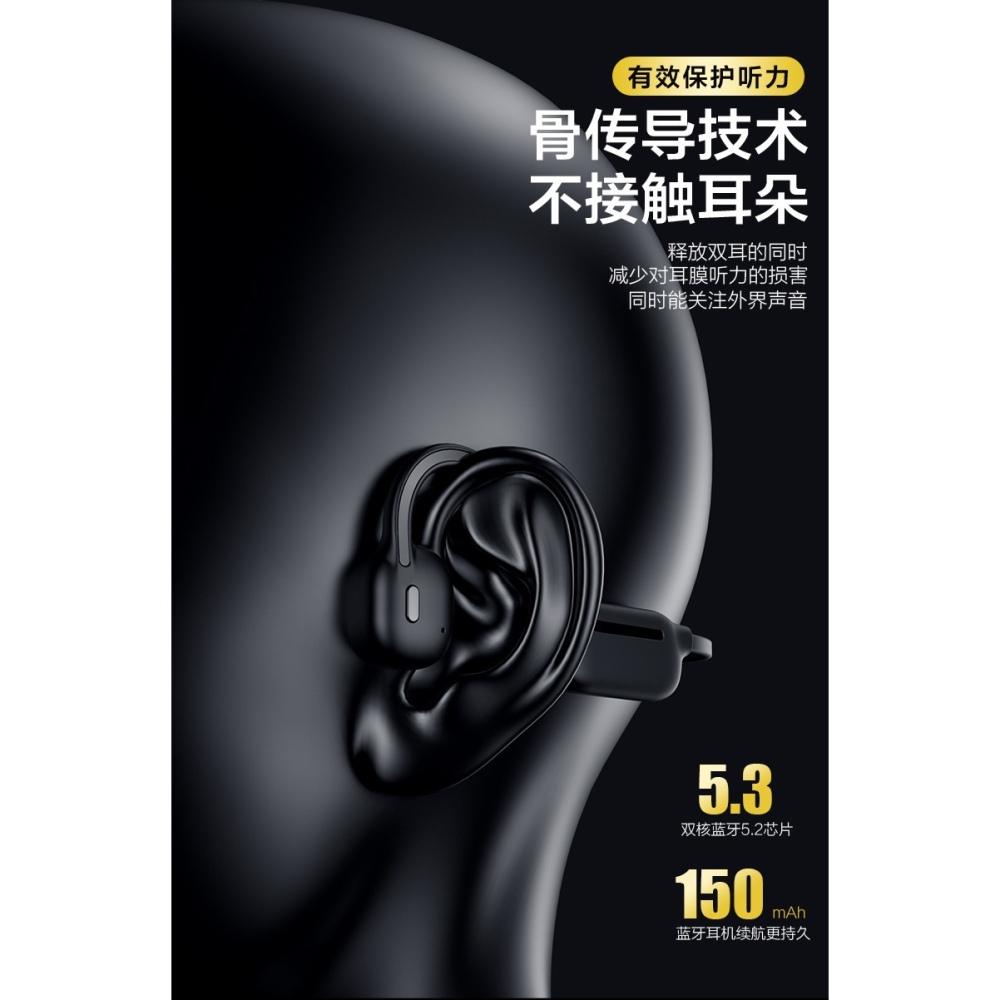 有效保护听力

骨传导技术
不接触耳朵

释放双耳的同时
减少对耳膜听力的损害
同时能关注外界声音

5.3
双核蓝牙5.2芯片

150 mAh
蓝牙耳机续航更持久